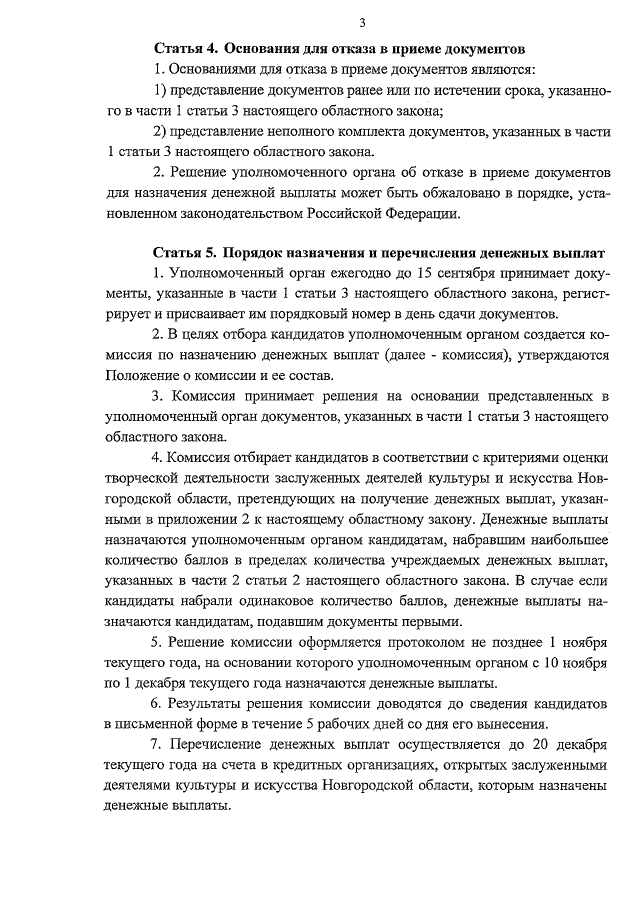 3

Статья 4. Основания для отказа в приеме документов

1. Основаниями для отказа в приеме документов являются:

1) представление документов ранее или по истечении срока, указанного в части 1 статьи 3 настоящего областного закона;

2) представление неполного комплекта документов, указанных в части 1 статьи 3 настоящего областного закона.

2. Решение уполномоченного органа об отказе в приеме документов для назначения денежной выплаты может быть обжаловано в порядке, установленном законодательством Российской Федерации.

Статья 5. Порядок назначения и перечисления денежных выплат

1. Уполномоченный орган ежегодно до 15 сентября принимает документы, указанные в части 1 статьи 3 настоящего областного закона, регистрирует и присваивает им порядковый номер в день сдачи документов.

2. В целях отбора кандидатов уполномоченным органом создается комиссия по назначению денежных выплат (далее - комиссия), утверждаются Положение о комиссии и ее состав.

3. Комиссия принимает решения на основании представленных в уполномоченный орган документов, указанных в части 1 статьи 3 настоящего областного закона.

4. Комиссия отбирает кандидатов в соответствии с критериями оценки творческой деятельности заслуженных деятелей культуры и искусства Новгородской области, претендующих на получение денежных выплат, указанными в приложении 2 к настоящему областному закону. Денежные выплаты назначаются уполномоченным органом кандидатам, набравшим наибольшее количество баллов в пределах количества учреждаемых денежных выплат, указанных в части 2 статьи 2 настоящего областного закона. В случае если кандидаты набрали одинаковое количество баллов, денежные выплаты назначаются кандидатам, подавшим документы первыми.

5. Решение комиссии оформляется протоколом не позднее 1 ноября текущего года, на основании которого уполномоченным органом с 10 ноября по 1 декабря текущего года назначаются денежные выплаты.

6. Результаты решения комиссии доводятся до сведения кандидатов в письменной форме в течение 5 рабочих дней со дня его вынесения.

7. Перечисление денежных выплат осуществляется до 20 декабря текущего года на счета в кредитных организациях, открытых заслуженными деятелями культуры и искусства Новгородской области, которым назначены денежные выплаты.